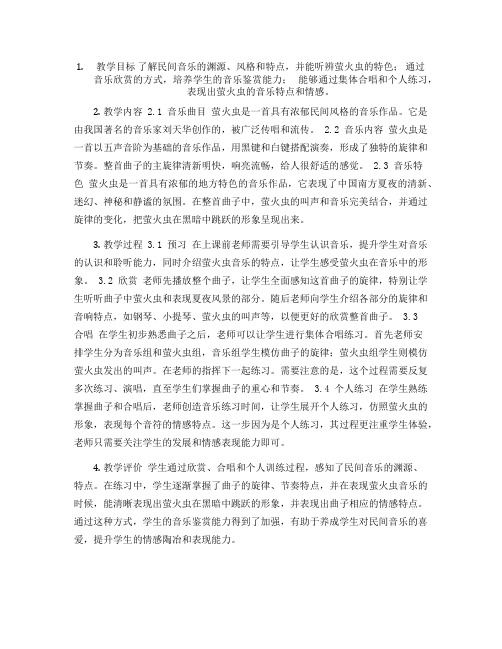 1. 教学目标 了解民间音乐的渊源、风格和特点，并能听辨萤火虫的特色； 通过音乐欣赏的方式，培养学生的音乐鉴赏能力； 能够通过集体合唱和个人练习，表现出萤火虫的音乐特点和情感。

2. 教学内容 2.1 音乐曲目 萤火虫是一首具有浓郁民间风格的音乐作品。它是由我国著名的音乐家刘天华创作的，被广泛传唱和流传。 2.2 音乐内容 萤火虫是一首以五声音阶为基础的音乐作品，用黑键和白键搭配演奏，形成了独特的旋律和节奏。整首曲子的主旋律清新明快，响亮流畅，给人很舒适的感觉。 2.3 音乐特色 萤火虫是一首具有浓郁的地方特色的音乐作品，它表现了中国南方夏夜的清新、迷幻、神秘和静谧的氛围。在整首曲子中，萤火虫的叫声和音乐完美结合，并通过旋律的变化，把萤火虫在黑暗中跳跃的形象呈现出来。

3. 教学过程 3.1 预习 在上课前老师需要引导学生认识音乐，提升学生对音乐的认识和聆听能力，同时介绍萤火虫音乐的特点，让学生感受萤火虫在音乐中的形象。 3.2 欣赏 老师先播放整个曲子，让学生全面感知这首曲子的旋律，特别让学生听听曲子中萤火虫和表现夏夜风景的部分。随后老师向学生介绍各部分的旋律和音响特点，如钢琴、小提琴、萤火虫的叫声等，以便更好的欣赏整首曲子。 3.3 合唱 在学生初步熟悉曲子之后，老师可以让学生进行集体合唱练习。首先老师安排学生分为音乐组和萤火虫组，音乐组学生模仿曲子的旋律；萤火虫组学生则模仿萤火虫发出的叫声。在老师的指挥下一起练习。需要注意的是，这个过程需要反复多次练习、演唱，直至学生们掌握曲子的重心和节奏。 3.4 个人练习 在学生熟练掌握曲子和合唱后，老师创造音乐练习时间，让学生展开个人练习，仿照萤火虫的形象，表现每个音符的情感特点。这一步因为是个人练习，其过程更注重学生体验，老师只需要关注学生的发展和情感表现能力即可。

4. 教学评价 学生通过欣赏、合唱和个人训练过程，感知了民间音乐的渊源、特点。在练习中，学生逐渐掌握了曲子的旋律、节奏特点，并在表现萤火虫音乐的时候，能清晰表现出萤火虫在黑暗中跳跃的形象，并表现出曲子相应的情感特点。通过这种方式，学生的音乐鉴赏能力得到了加强，有助于养成学生对民间音乐的喜爱，提升学生的情感陶冶和表现能力。